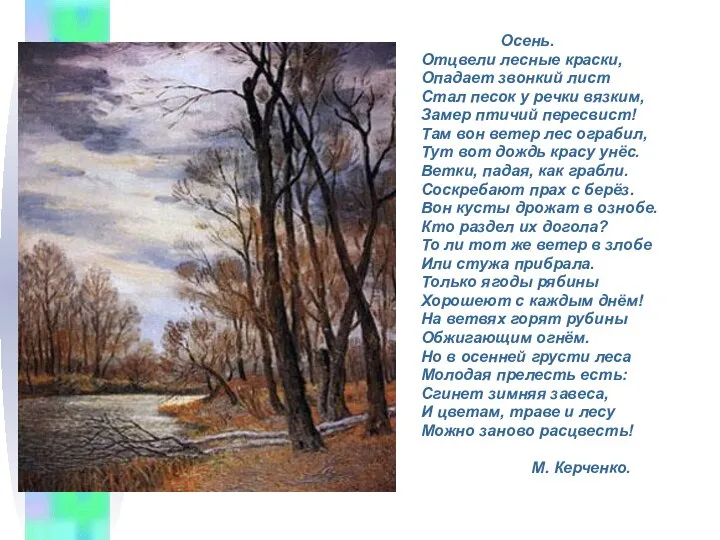 Осень.
Отцвели лесные краски,
Опадает звонкий лист
Стал песок у речки вязким,
Замер птичий пересвист!
Там вон ветер лес ограбил,
Тут вот дождь красу унёс.
Ветки, падая, как грабли.
Соскребают прах с берёз.
Вон кусты дрожат в ознобе.
Кто раздел их догола?
То ли тот же ветер в злобе
Или стужа прибрала.
Только ягоды рябины
Хорошеют с каждым днём!
На ветвях горят рубины
Обжигающим огнём.
Но в осенней грусти леса
Молодая прелесть есть:
Сгинет зимняя завеса,
И цветам, траве и лесу
Можно заново расцвесть!

М. Керченко.